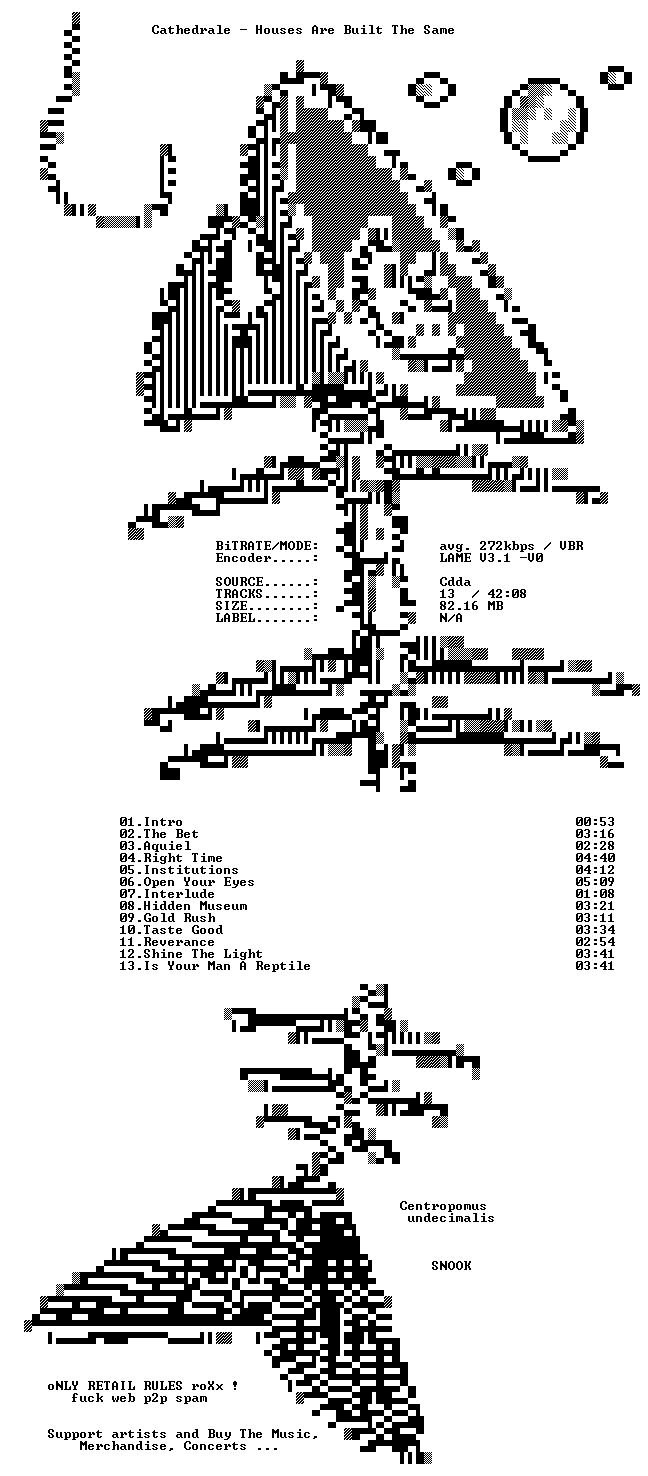 Cathedrale - Houses Are Built The Same

BiTRATE/MODE: avg. 272kbps / VBR
Encoder.....: LAME V3.1 -V0

SOURCE......: Cdda
TRACKS......: 13 / 42:08
SIZE........: 82.16 MB
LABEL.......: N/A

01.Intro 00:53
02.The Bet 03:16
03.Aquiel 02:28
04.Right Time 04:40
05.Institutions 04:12
06.Open Your Eyes 05:09
07.Interlude 01:08
08.Hidden Museum 03:21
09.Gold Rush 03:11
10.Taste Good 03:34
11.Reverance 02:54
12.Shine The Light 03:41
13.Is Your Man A Reptile 03:41

Centropomus
undecimalis

SNOOK

oNLY RETAIL RULES roXx !
fuck web p2p spam

Support artists and Buy The Music,
Merchandise, Concerts ...